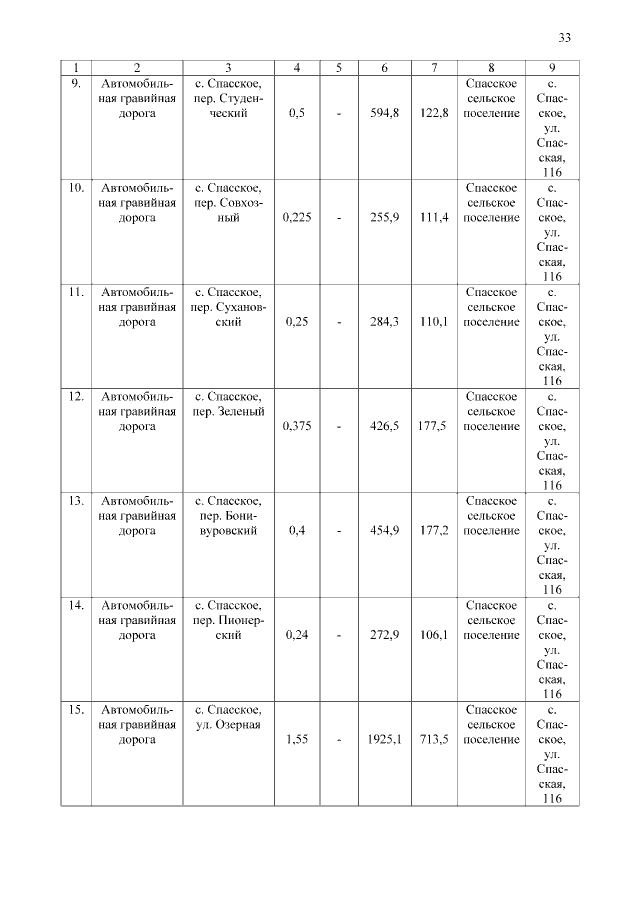 33

| 1 | 2 | 3 | 4 | 5 | 6 | 7 | 8 | 9 |
|---|---|---|---|---|---|---|---|---|
| 9. | Автомобильная гравийная дорога | с. Спасское, пер. Студенческий | 0,5 | - | 594,8 | 122,8 | Спасское сельское поселение | с. Спасское, ул. Спасская, 116 |
| 10. | Автомобильная гравийная дорога | с. Спасское, пер. Совхозный | 0,225 | - | 255,9 | 111,4 | Спасское сельское поселение | с. Спасское, ул. Спасская, 116 |
| 11. | Автомобильная гравийная дорога | с. Спасское, пер. Сухановский | 0,25 | - | 284,3 | 110,1 | Спасское сельское поселение | с. Спасское, ул. Спасская, 116 |
| 12. | Автомобильная гравийная дорога | с. Спасское, пер. Зеленый | 0,375 | - | 426,5 | 177,5 | Спасское сельское поселение | с. Спасское, ул. Спасская, 116 |
| 13. | Автомобильная гравийная дорога | с. Спасское, пер. Бонивуровский | 0,4 | - | 454,9 | 177,2 | Спасское сельское поселение | с. Спасское, ул. Спасская, 116 |
| 14. | Автомобильная гравийная дорога | с. Спасское, пер. Пионерский | 0,24 | - | 272,9 | 106,1 | Спасское сельское поселение | с. Спасское, ул. Спасская, 116 |
| 15. | Автомобильная гравийная дорога | с. Спасское, ул. Озерная | 1,55 | - | 1925,1 | 713,5 | Спасское сельское поселение | с. Спасское, ул. Спасская, 116 |